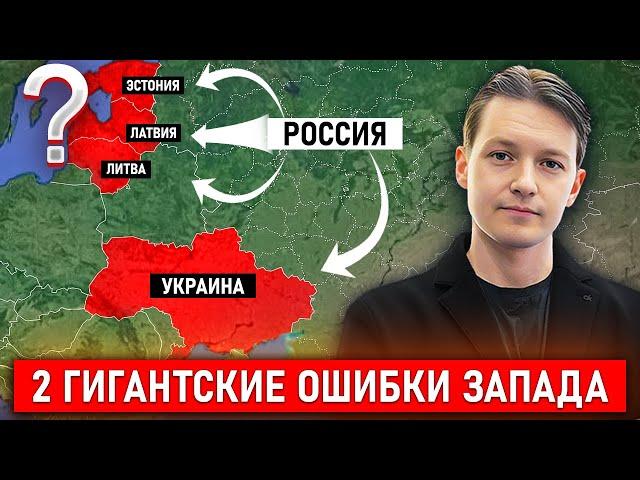 ?
ЭСТОНИЯ
ЛАТВИЯ
ЛИТВА
РОССИЯ
УКРАИНА
2 ГИГАНТСКИЕ ОШИБКИ ЗАПАДА